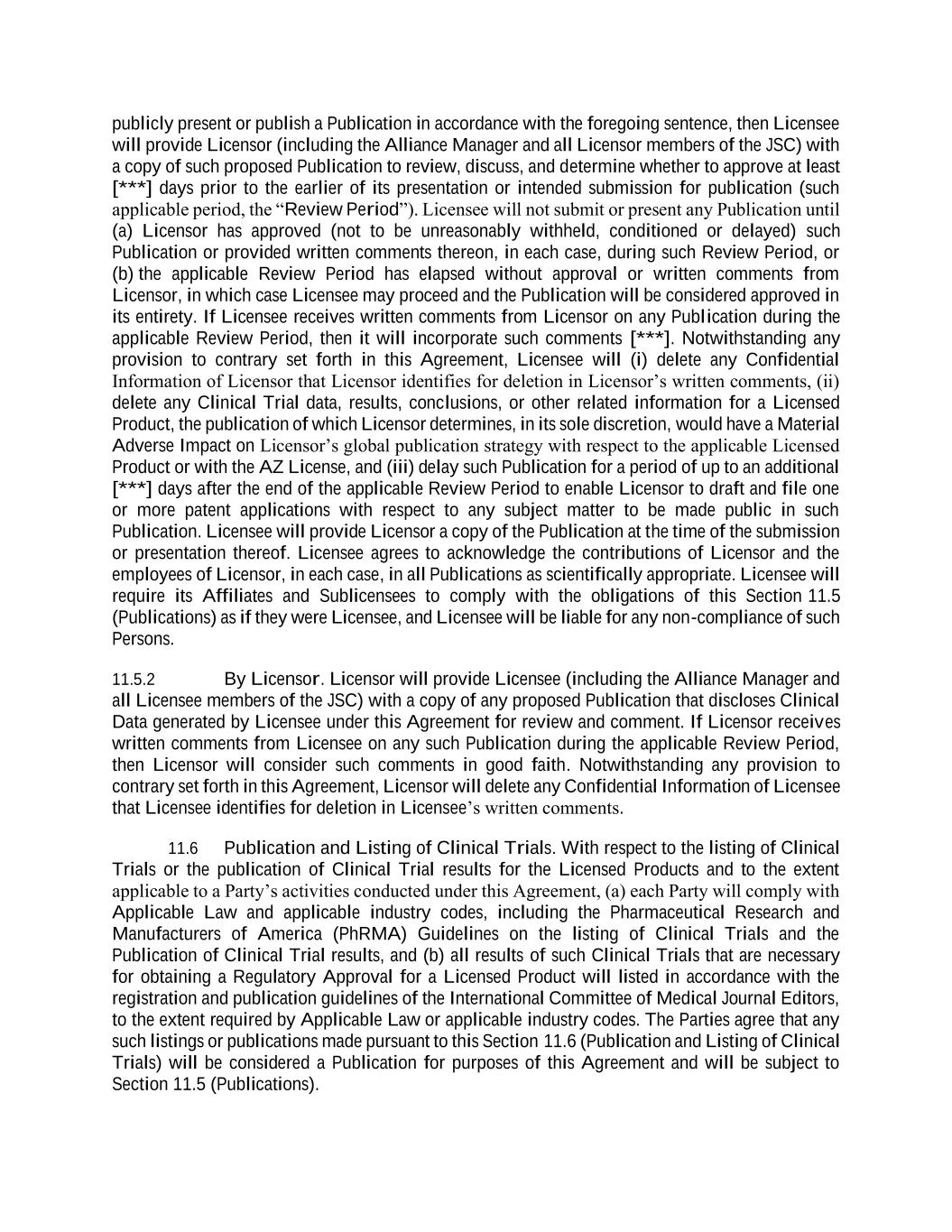 publicly present or publish a Publication in accordance with the foregoing sentence, then Licensee will provide Licensor (including the Alliance Manager and all Licensor members of the JSC) with a copy of such proposed Publication to review, discuss, and determine whether to approve at least [***] days prior to the earlier of its presentation or intended submission for publication (such applicable period, the "Review Period"). Licensee will not submit or present any Publication until (a) Licensor has approved (not to be unreasonably withheld, conditioned or delayed) such Publication or provided written comments thereon, in each case, during such Review Period, or (b) the applicable Review Period has elapsed without approval or written comments from Licensor, in which case Licensee may proceed and the Publication will be considered approved in its entirety. If Licensee receives written comments from Licensor on any Publication during the applicable Review Period, then it will incorporate such comments [***]. Notwithstanding any provision to contrary set forth in this Agreement, Licensee will (i) delete any Confidential Information of Licensor that Licensor identifies for deletion in Licensor's written comments, (ii) delete any Clinical Trial data, results, conclusions, or other related information for a Licensed Product, the publication of which Licensor determines, in its sole discretion, would have a Material Adverse Impact on Licensor's global publication strategy with respect to the applicable Licensed Product or with the AZ License, and (iii) delay such Publication for a period of up to an additional [***] days after the end of the applicable Review Period to enable Licensor to draft and file one or more patent applications with respect to any subject matter to be made public in such Publication. Licensee will provide Licensor a copy of the Publication at the time of the submission or presentation thereof. Licensee agrees to acknowledge the contributions of Licensor and the employees of Licensor, in each case, in all Publications as scientifically appropriate. Licensee will require its Affiliates and Sublicensees to comply with the obligations of this Section 11.5 (Publications) as if they were Licensee, and Licensee will be liable for any non-compliance of such Persons.

11.5.2 By Licensor. Licensor will provide Licensee (including the Alliance Manager and all Licensee members of the JSC) with a copy of any proposed Publication that discloses Clinical Data generated by Licensee under this Agreement for review and comment. If Licensor receives written comments from Licensee on any such Publication during the applicable Review Period, then Licensor will consider such comments in good faith. Notwithstanding any provision to contrary set forth in this Agreement, Licensor will delete any Confidential Information of Licensee that Licensee identifies for deletion in Licensee's written comments.

11.6 Publication and Listing of Clinical Trials. With respect to the listing of Clinical Trials or the publication of Clinical Trial results for the Licensed Products and to the extent applicable to a Party's activities conducted under this Agreement, (a) each Party will comply with Applicable Law and applicable industry codes, including the Pharmaceutical Research and Manufacturers of America (PhRMA) Guidelines on the listing of Clinical Trials and the Publication of Clinical Trial results, and (b) all results of such Clinical Trials that are necessary for obtaining a Regulatory Approval for a Licensed Product will listed in accordance with the registration and publication guidelines of the International Committee of Medical Journal Editors, to the extent required by Applicable Law or applicable industry codes. The Parties agree that any such listings or publications made pursuant to this Section 11.6 (Publication and Listing of Clinical Trials) will be considered a Publication for purposes of this Agreement and will be subject to Section 11.5 (Publications).